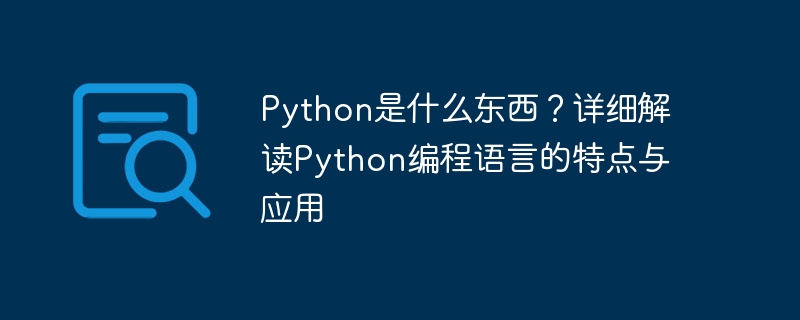 Python是什么东西？详细解读Python编程语言的特点与应用